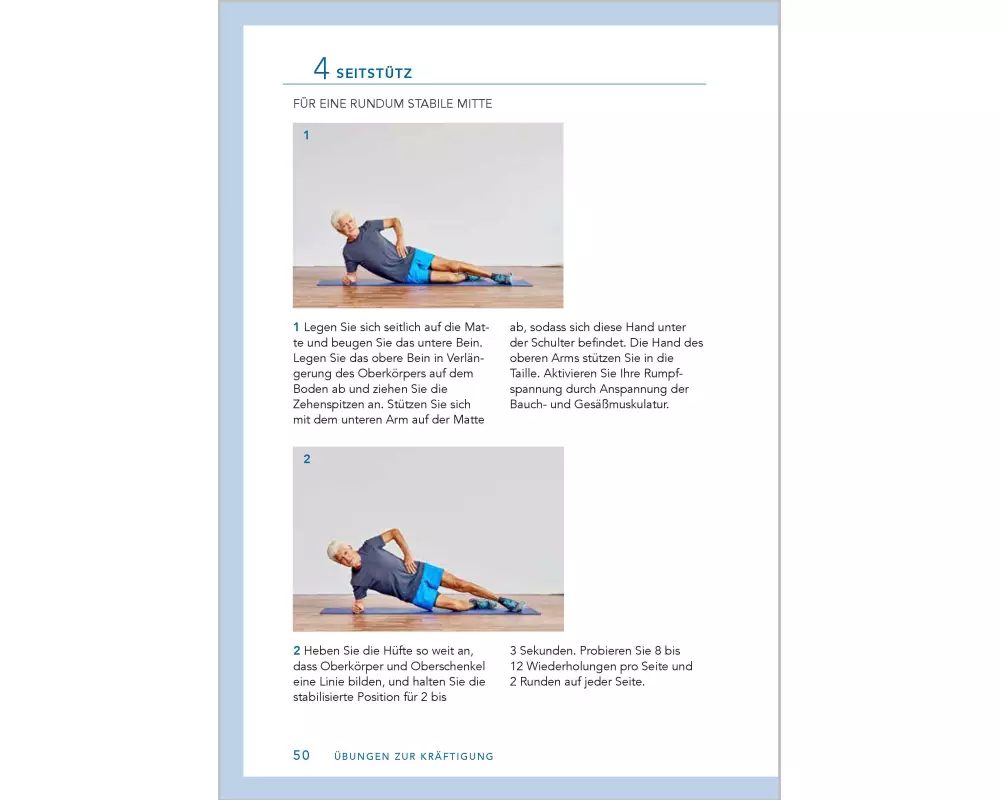 4 SEITSTÜTZ

FÜR EINE RUNDUM STABILE MITTE

1

1 Legen Sie sich seitlich auf die Matte und beugen Sie das untere Bein. Legen Sie das obere Bein in Verlängerung des Oberkörpers auf dem Boden ab und ziehen Sie die Zehenspitzen an. Stützen Sie sich mit dem unteren Arm auf der Matte ab, sodass sich diese Hand unter der Schulter befindet. Die Hand des oberen Arms stützen Sie in die Taille. Aktivieren Sie Ihre Rumpfspannung durch Anspannung der Bauch- und Gesäßmuskulatur.

2

2 Heben Sie die Hüfte so weit an, dass Oberkörper und Oberschenkel eine Linie bilden, und halten Sie die stabilisierte Position für 2 bis 3 Sekunden. Probieren Sie 8 bis 12 Wiederholungen pro Seite und 2 Runden auf jeder Seite.

50 ÜBUNGEN ZUR KRÄFTIGUNG